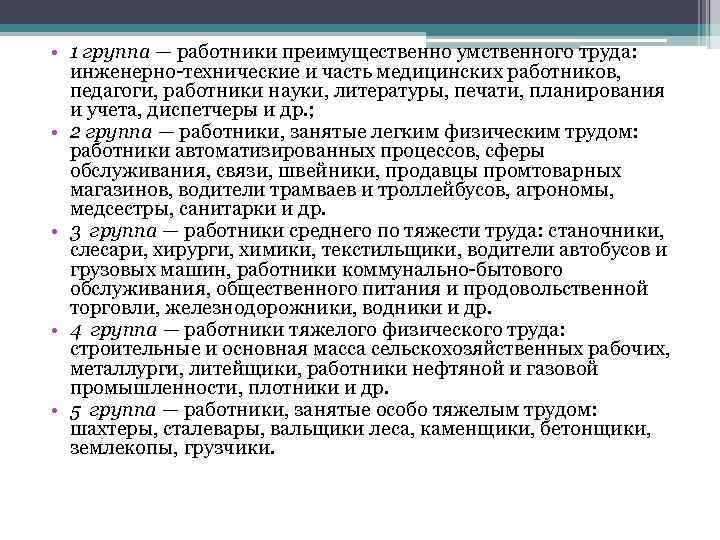 • 1 группа — работники преимущественно умственного труда: инженерно-технические и часть медицинских работников, педагоги, работники науки, литературы, печати, планирования и учета, диспетчеры и др.;

• 2 группа — работники, занятые легким физическим трудом: работники автоматизированных процессов, сферы обслуживания, связи, швейники, продавцы промтоварных магазинов, водители трамваев и троллейбусов, агрономы, медсестры, санитарки и др.

• 3 группа — работники среднего по тяжести труда: станочники, слесари, хирурги, химики, текстильщики, водители автобусов и грузовых машин, работники коммунально-бытового обслуживания, общественного питания и продовольственной торговли, железнодорожники, водники и др.

• 4 группа — работники тяжелого физического труда: строительные и основная масса сельскохозяйственных рабочих, металлурги, литейщики, работники нефтяной и газовой промышленности, плотники и др.

• 5 группа — работники, занятые особо тяжелым трудом: шахтеры, сталевары, вальщики леса, каменщики, бетонщики, землекопы, грузчики.